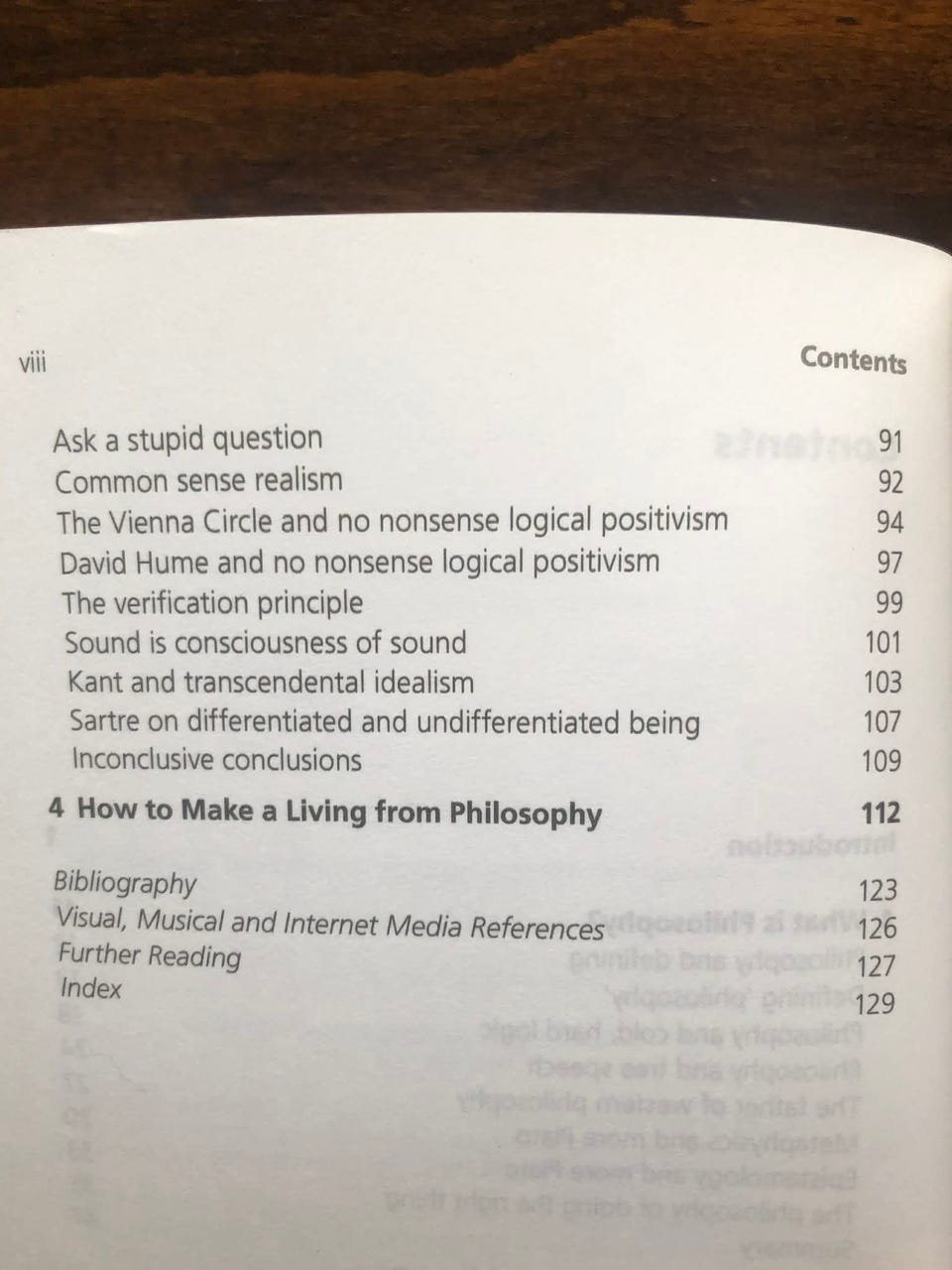 viii Contents

Ask a stupid question 91
Common sense realism 92
The Vienna Circle and no nonsense logical positivism 94
David Hume and no nonsense logical positivism 97
The verification principle 99
Sound is consciousness of sound 101
Kant and transcendental idealism 103
Sartre on differentiated and undifferentiated being 107
Inconclusive conclusions 109

4 How to Make a Living from Philosophy 112

Bibliography 123
Visual, Musical and Internet Media References 126
Further Reading 127
Index 129